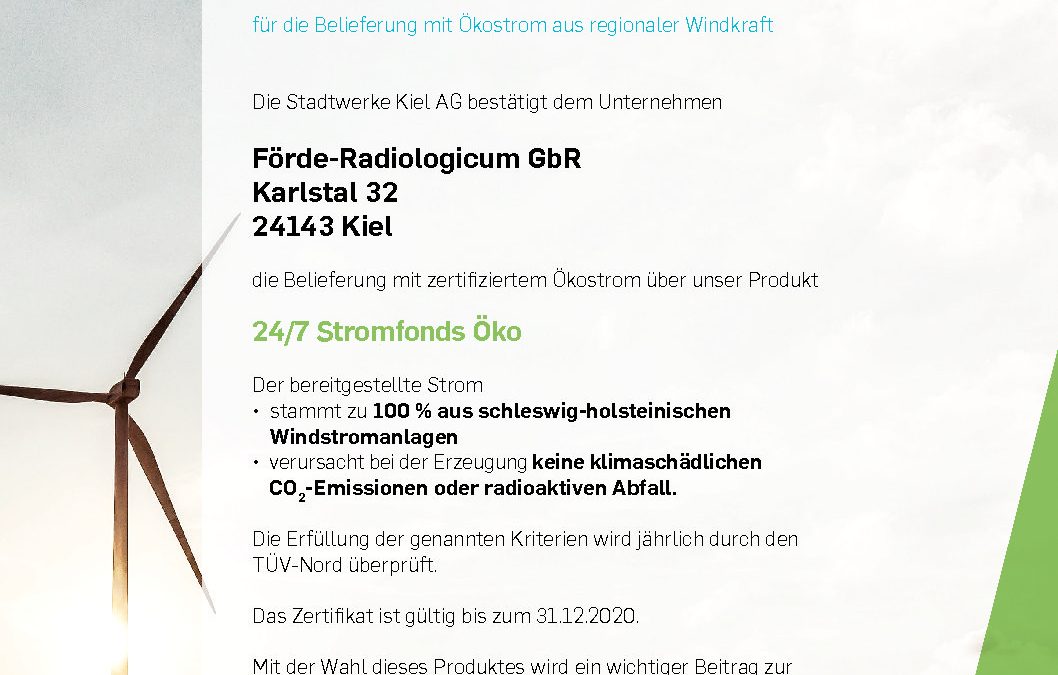 für die Belieferung mit Ökostrom aus regionaler Windkraft

Die Stadtwerke Kiel AG bestätigt dem Unternehmen

Förde-Radiologicum GbR
Karlstal 32
24143 Kiel

die Belieferung mit zertifiziertem Ökostrom über unser Produkt

24/7 Stromfonds Öko

Der bereitgestellte Strom
• stammt zu 100 % aus schleswig-holsteinischen Windstromanlagen
• verursacht bei der Erzeugung keine klimaschädlichen $CO_2$-Emissionen oder radioaktiven Abfall.

Die Erfüllung der genannten Kriterien wird jährlich durch den TÜV-Nord überprüft.

Das Zertifikat ist gültig bis zum 31.12.2020.

Mit der Wahl dieses Produktes wird ein wichtiger Beitrag zur